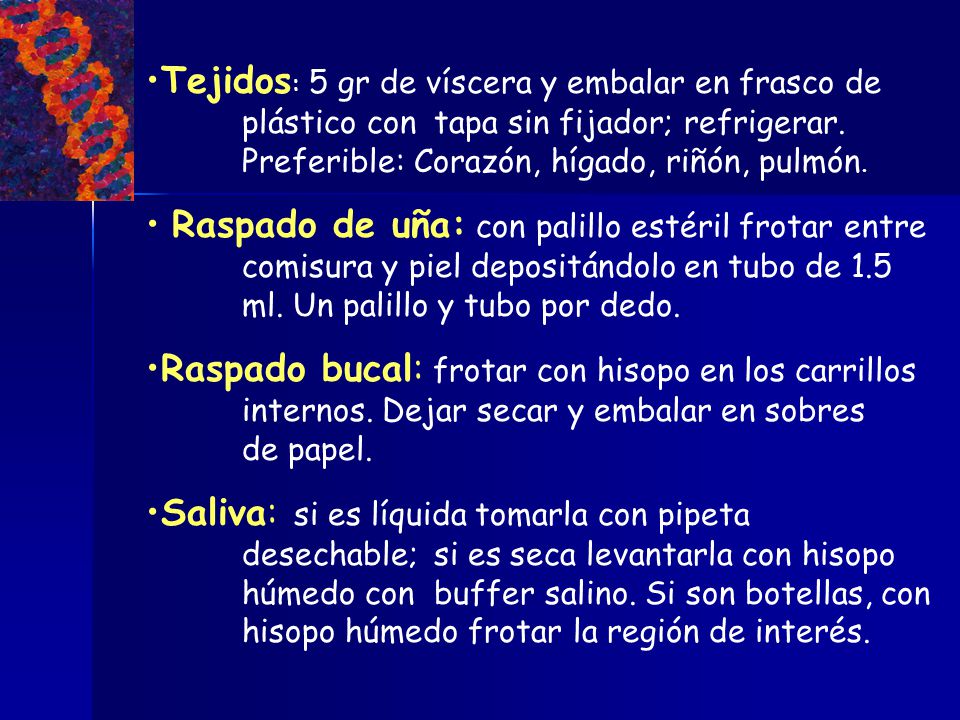 •Tejidos: 5 gr de víscera y embalar en frasco de plástico con tapa sin fijador; refrigerar. Preferible: Corazón, hígado, riñón, pulmón.

• Raspado de uña: con palillo estéril frotar entre comisura y piel depositándolo en tubo de 1.5 ml. Un palillo y tubo por dedo.

•Raspado bucal: frotar con hisopo en los carrillos internos. Dejar secar y embalar en sobres de papel.

•Saliva: si es líquida tomarla con pipeta desechable; si es seca levantarla con hisopo húmedo con buffer salino. Si son botellas, con hisopo húmedo frotar la región de interés.